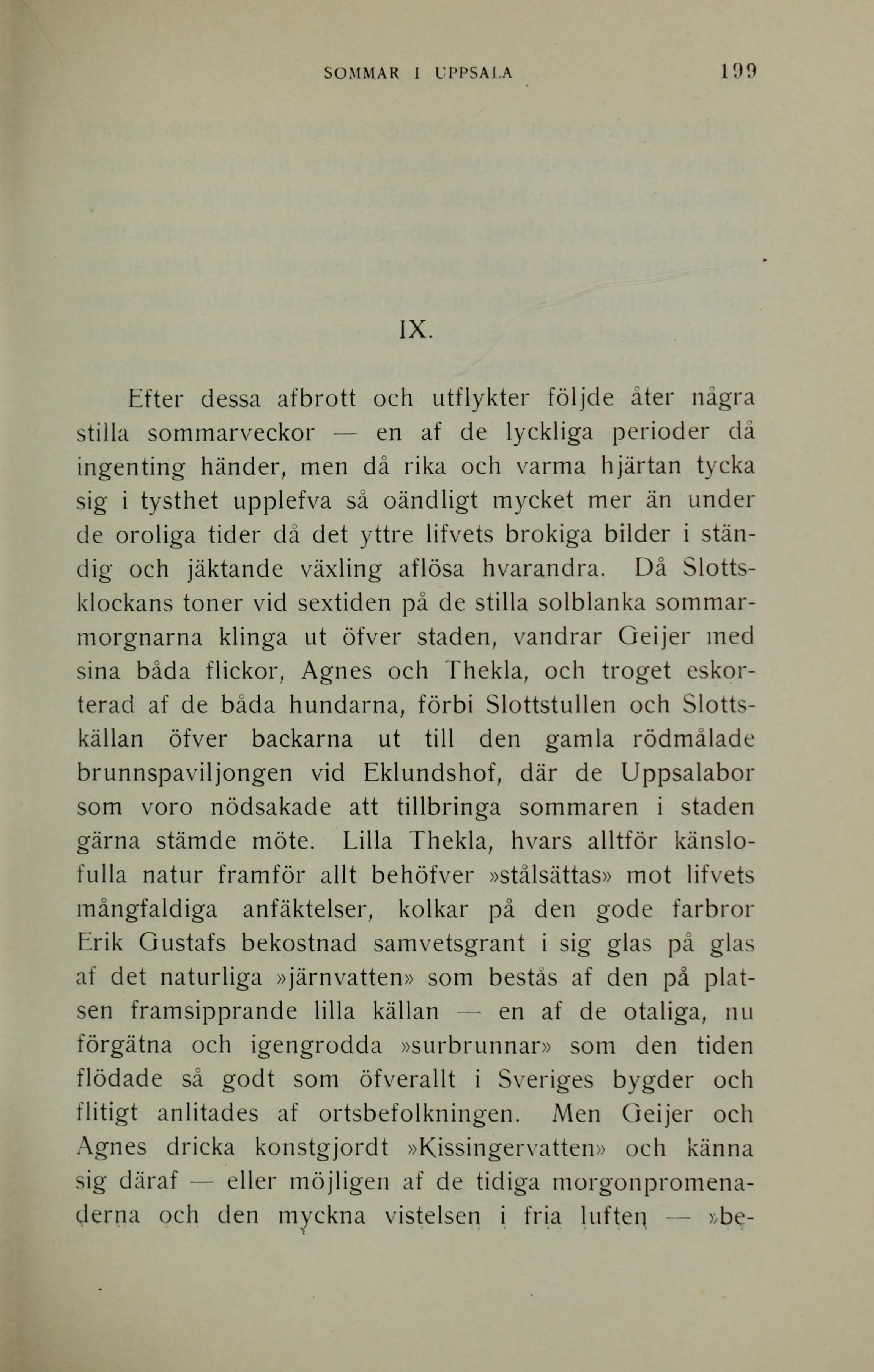 SOMMAR I UPPSALA 199

IX.

Efter dessa afbrott och utflykter följde åter några stilla sommarveckor — en af de lyckliga perioder då ingenting händer, men då rika och varma hjärtan tycka sig i tysthet upplefva så oändligt mycket mer än under de oroliga tider då det yttre lifvets brokiga bilder i ständig och jäktande växling aflösa hvarandra. Då Slottsklockans toner vid sextiden på de stilla solblanka sommarmorgnarna klinga ut öfver staden, vandrar Geijer med sina båda flickor, Agnes och Thekla, och troget eskorterad af de båda hundarna, förbi Slottstullen och Slottskällan öfver backarna ut till den gamla rödmålade brunnspaviljongen vid Eklundshof, där de Uppsalabor som voro nödsakade att tillbringa sommaren i staden gärna stämde möte. Lilla Thekla, hvars alltför känslofulla natur framför allt behöfver »stålsättas» mot lifvets mångfaldiga anfäktelser, kolkar på den gode farbror Erik Gustafs bekostnad samvetsgrant i sig glas på glas af det naturliga »järnvatten» som bestås af den på platsen framsipprande lilla källan — en af de otaliga, nu förgätna och igengrodda »surbrunnar» som den tiden flödade så godt som öfverallt i Sveriges bygder och flitigt anlitades af ortsbefolkningen. Men Geijer och Agnes dricka konstgjordt »Kissingervatten» och känna sig däraf — eller möjligen af de tidiga morgonpromenaderna och den myckna vistelsen i fria luften — »be-